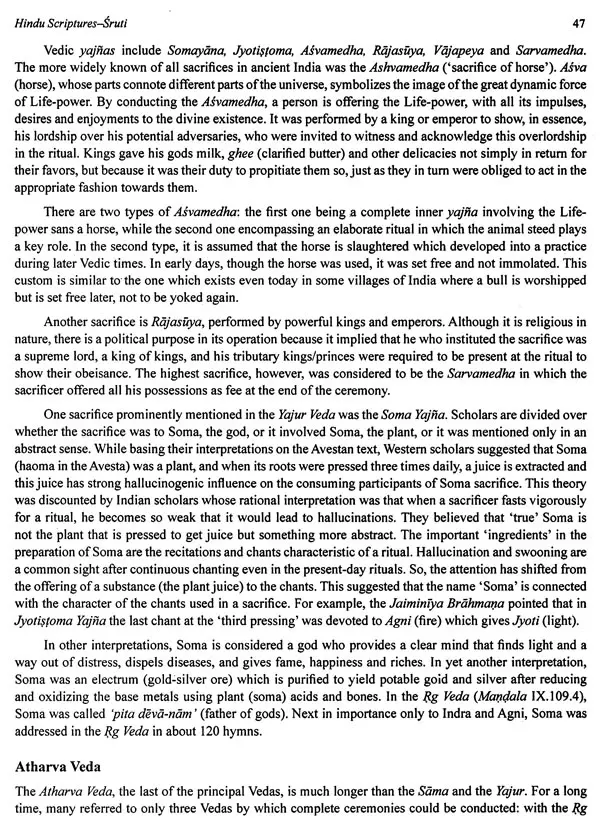 Hindu Scriptures–Śruti 47

Vedic yajñas include Somayāna, Jyotiṣṭoma, Aśvamedha, Rājasūya, Vājapeya and Sarvamedha. The more widely known of all sacrifices in ancient India was the Ashvamedha ('sacrifice of horse'). Aśva (horse), whose parts connote different parts of the universe, symbolizes the image of the great dynamic force of Life-power. By conducting the Aśvamedha, a person is offering the Life-power, with all its impulses, desires and enjoyments to the divine existence. It was performed by a king or emperor to show, in essence, his lordship over his potential adversaries, who were invited to witness and acknowledge this overlordship in the ritual. Kings gave his gods milk, ghee (clarified butter) and other delicacies not simply in return for their favors, but because it was their duty to propitiate them so, just as they in turn were obliged to act in the appropriate fashion towards them.

There are two types of Aśvamedha: the first one being a complete inner yajña involving the Life-power sans a horse, while the second one encompassing an elaborate ritual in which the animal steed plays a key role. In the second type, it is assumed that the horse is slaughtered which developed into a practice during later Vedic times. In early days, though the horse was used, it was set free and not immolated. This custom is similar to the one which exists even today in some villages of India where a bull is worshipped but is set free later, not to be yoked again.

Another sacrifice is Rājasūya, performed by powerful kings and emperors. Although it is religious in nature, there is a political purpose in its operation because it implied that he who instituted the sacrifice was a supreme lord, a king of kings, and his tributary kings/princes were required to be present at the ritual to show their obeisance. The highest sacrifice, however, was considered to be the Sarvamedha in which the sacrificer offered all his possessions as fee at the end of the ceremony.

One sacrifice prominently mentioned in the Yajur Veda was the Soma Yajña. Scholars are divided over whether the sacrifice was to Soma, the god, or it involved Soma, the plant, or it was mentioned only in an abstract sense. While basing their interpretations on the Avestan text, Western scholars suggested that Soma (haoma in the Avesta) was a plant, and when its roots were pressed three times daily, a juice is extracted and this juice has strong hallucinogenic influence on the consuming participants of Soma sacrifice. This theory was discounted by Indian scholars whose rational interpretation was that when a sacrificer fasts vigorously for a ritual, he becomes so weak that it would lead to hallucinations. They believed that 'true' Soma is not the plant that is pressed to get juice but something more abstract. The important 'ingredients' in the preparation of Soma are the recitations and chants characteristic of a ritual. Hallucination and swooning are a common sight after continuous chanting even in the present-day rituals. So, the attention has shifted from the offering of a substance (the plant juice) to the chants. This suggested that the name 'Soma' is connected with the character of the chants used in a sacrifice. For example, the Jaiminīya Brāhmaṇa pointed that in Jyotiṣṭoma Yajña the last chant at the 'third pressing' was devoted to Agni (fire) which gives Jyoti (light).

In other interpretations, Soma is considered a god who provides a clear mind that finds light and a way out of distress, dispels diseases, and gives fame, happiness and riches. In yet another interpretation, Soma was an electrum (gold-silver ore) which is purified to yield potable goid and silver after reducing and oxidizing the base metals using plant (soma) acids and bones. In the Ṛg Veda (Maṇḍala IX.109.4), Soma was called 'pita dēvā-nām' (father of gods). Next in importance only to Indra and Agni, Soma was addressed in the Ṛg Veda in about 120 hymns.

Atharva Veda

The Atharva Veda, the last of the principal Vedas, is much longer than the Sāma and the Yajur. For a long time, many referred to only three Vedas by which complete ceremonies could be conducted: with the Ṛg